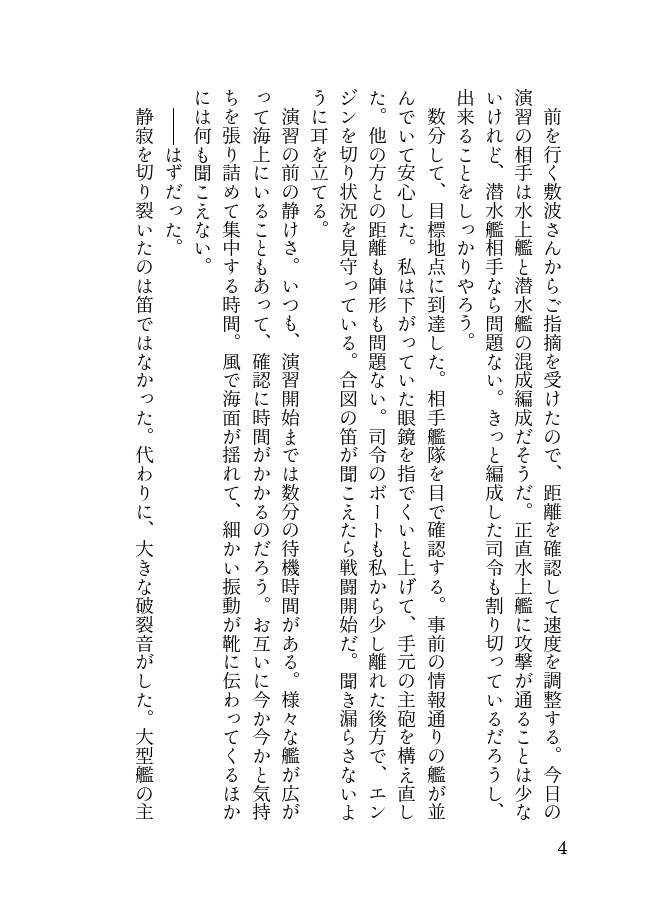 前を行く敷波さんからご指摘を受けたので、距離を確認して速度を調整する。今日の演習の相手は水上艦と潜水艦の混成編成だそうだ。正直水上艦に攻撃が通ることは少ないけれど、潜水艦相手なら問題ない。きっと編成した司令も割り切っているだろうし、出来ることをしっかりやろう。

数分して、目標地点に到達した。相手艦隊を目で確認する。事前の情報通りの艦が並んでいて安心した。私は下がっていた眼鏡を指でくいと上げて、手元の主砲を構え直した。他の方との距離も陣形も問題ない。司令のボートも私から少し離れた後方で、エンジンを切り状況を見守っている。合図の笛が聞こえたら戦闘開始だ。聞き漏らさないように耳を立てる。

演習の前の静けさ。いつも、演習開始までは数分の待機時間がある。様々な艦が広がって海上にいることもあって、確認に時間がかかるのだろう。お互いに今か今かと気持ちを張り詰めて集中する時間。風で海面が揺れて、細かい振動が靴に伝わってくるほかには何も聞こえない。

――はずだった。

静寂を切り裂いたのは笛ではなかった。代わりに、大きな破裂音がした。大型艦の主

4